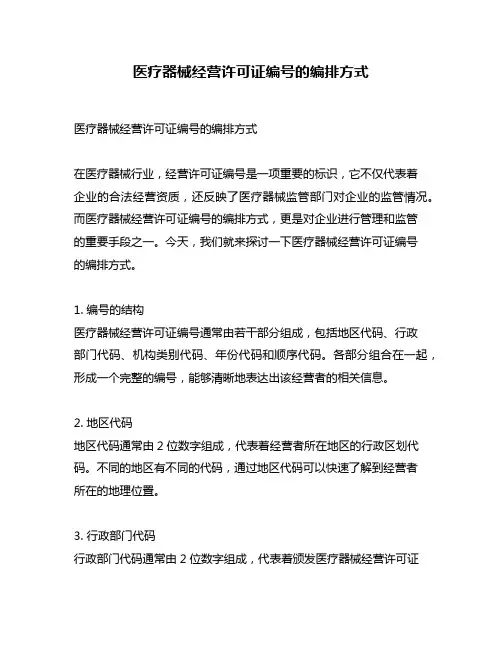 医疗器械经营许可证编号的编排方式

医疗器械经营许可证编号的编排方式

在医疗器械行业，经营许可证编号是一项重要的标识，它不仅代表着企业的合法经营资质，还反映了医疗器械监管部门对企业的监管情况。而医疗器械经营许可证编号的编排方式，更是对企业进行管理和监管的重要手段之一。今天，我们就来探讨一下医疗器械经营许可证编号的编排方式。

1. 编号的结构
医疗器械经营许可证编号通常由若干部分组成，包括地区代码、行政部门代码、机构类别代码、年份代码和顺序代码。各部分组合在一起，形成一个完整的编号，能够清晰地表达出该经营者的相关信息。

2. 地区代码
地区代码通常由 2 位数字组成，代表着经营者所在地区的行政区划代码。不同的地区有不同的代码，通过地区代码可以快速了解到经营者所在的地理位置。

3. 行政部门代码
行政部门代码通常由 2 位数字组成，代表着颁发医疗器械经营许可证